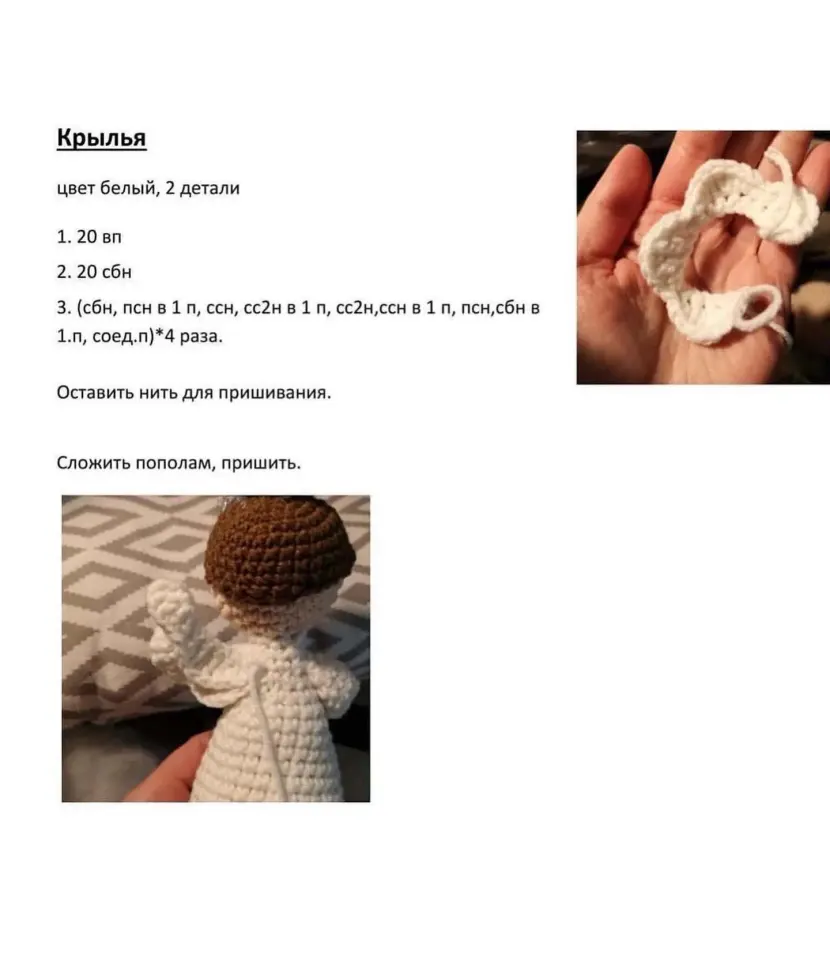 Крылья

цвет белый, 2 детали

1. 20 вп

2. 20 сбн

3. (сбн, псн в 1 п, ссн, сс2н в 1 п, сс2н,ссн в 1 п, псн,сбн в 1.п, соед.п)*4 раза.

Оставить нить для пришивания.

Сложить пополам, пришить.